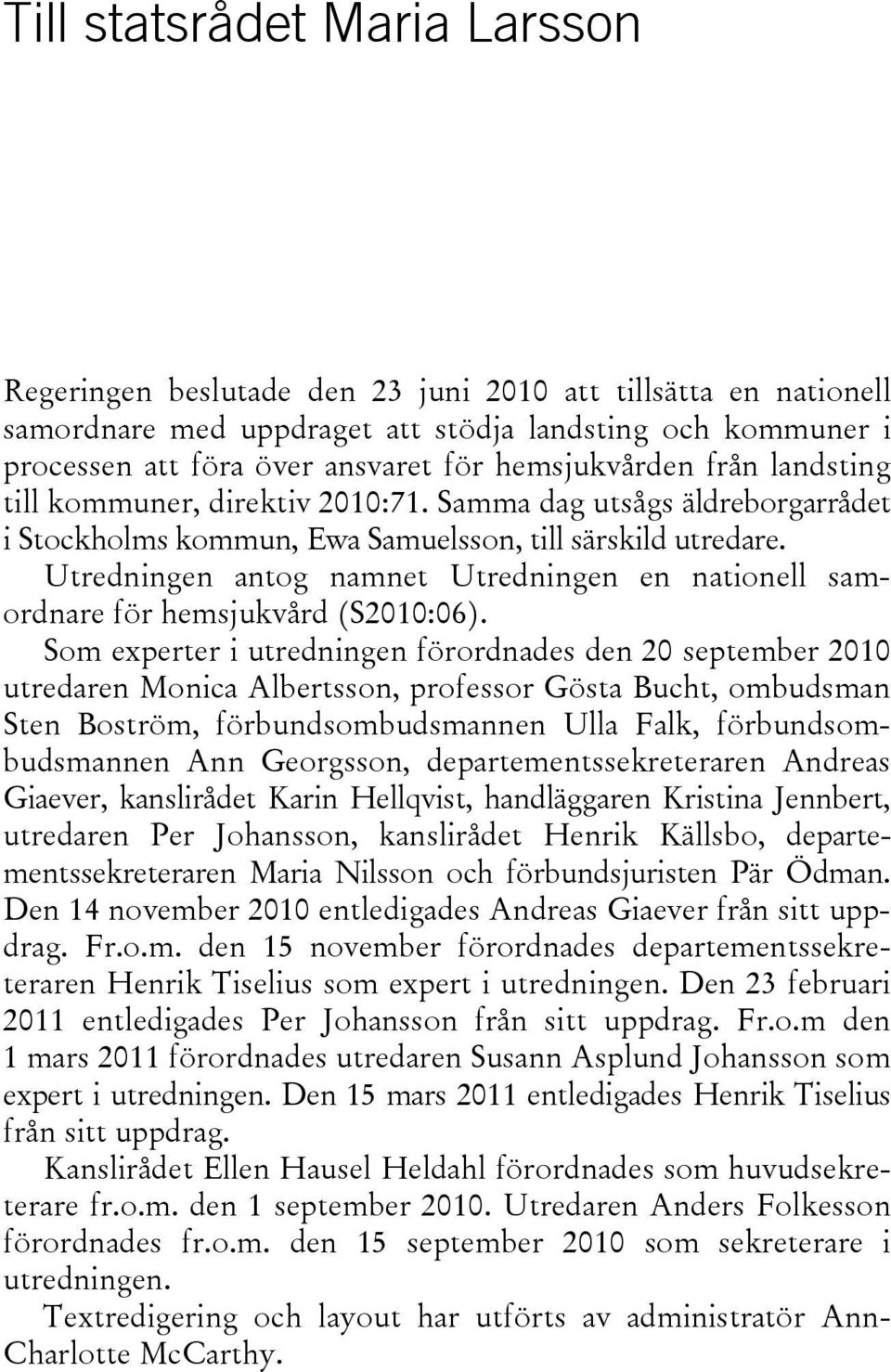 Till statsrådet Maria Larsson

Regeringen beslutade den 23 juni 2010 att tillsätta en nationell samordnare med uppdraget att stödja landsting och kommuner i processen att föra över ansvaret för hemsjukvården från landsting till kommuner, direktiv 2010:71. Samma dag utsågs äldreborgarrådet i Stockholms kommun, Ewa Samuelsson, till särskild utredare. Utredningen antog namnet Utredningen en nationell samordnare för hemsjukvård (S2010:06).

Som experter i utredningen förordnades den 20 september 2010 utredaren Monica Albertsson, professor Gösta Bucht, ombudsman Sten Boström, förbundsombudsmannen Ulla Falk, förbundsombudsmannen Ann Georgsson, departementssekreteraren Andreas Giaever, kanslirådet Karin Hellqvist, handläggaren Kristina Jennbert, utredaren Per Johansson, kanslirådet Henrik Källsbo, departementssekreteraren Maria Nilsson och förbundsjuristen Pär Ödman. Den 14 november 2010 entledigades Andreas Giaever från sitt uppdrag. Fr.o.m. den 15 november förordnades departementssekreteraren Henrik Tiselius som expert i utredningen. Den 23 februari 2011 entledigades Per Johansson från sitt uppdrag. Fr.o.m den 1 mars 2011 förordnades utredaren Susann Asplund Johansson som expert i utredningen. Den 15 mars 2011 entledigades Henrik Tiselius från sitt uppdrag.

Kanslirådet Ellen Hausel Heldahl förordnades som huvudsekreterare fr.o.m. den 1 september 2010. Utredaren Anders Folkesson förordnades fr.o.m. den 15 september 2010 som sekreterare i utredningen.

Textredigering och layout har utförts av administratör Ann-Charlotte McCarthy.